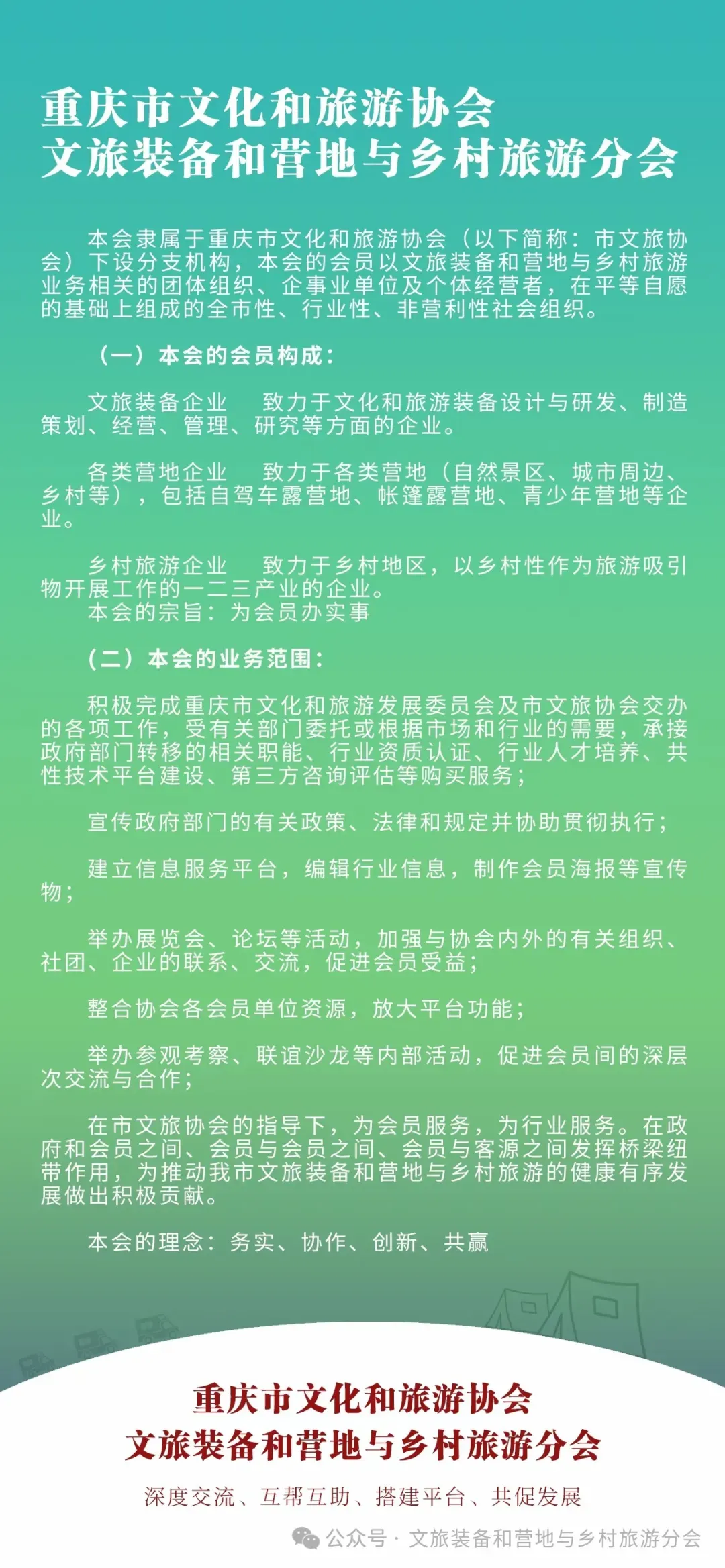 重庆市文化和旅游协会
文旅装备和营地与乡村旅游分会

本会隶属于重庆市文化和旅游协会（以下简称：市文旅协会）下设分支机构，本会的会员以文旅装备和营地与乡村旅游业务相关的团体组织、企事业单位及个体经营者，在平等自愿的基础上组成的全市性、行业性、非营利性社会组织。

（一）本会的会员构成：

文旅装备企业　致力于文化和旅游装备设计与研发、制造策划、经营、管理、研究等方面的企业。

各类营地企业　致力于各类营地（自然景区、城市周边、乡村等），包括自驾车露营地、帐篷露营地、青少年营地等企业。

乡村旅游企业　致力于乡村地区，以乡村性作为旅游吸引物开展工作的一二三产业的企业。
本会的宗旨：为会员办实事

（二）本会的业务范围：

积极完成重庆市文化和旅游发展委员会及市文旅协会交办的各项工作，受有关部门委托或根据市场和行业的需要，承接政府部门转移的相关职能、行业资质认证、行业人才培养、共性技术平台建设、第三方咨询评估等购买服务；

宣传政府部门的有关政策、法律和规定并协助贯彻执行；

建立信息服务平台，编辑行业信息，制作会员海报等宣传物；

举办展览会、论坛等活动，加强与协会内外的有关组织、社团、企业的联系、交流，促进会员受益；

整合协会各会员单位资源，放大平台功能；

举办参观考察、联谊沙龙等内部活动，促进会员间的深层次交流与合作；

在市文旅协会的指导下，为会员服务，为行业服务。在政府和会员之间、会员与会员之间、会员与客源之间发挥桥梁纽带作用，为推动我市文旅装备和营地与乡村旅游的健康有序发展做出积极贡献。

本会的理念：务实、协作、创新、共赢

重庆市文化和旅游协会
文旅装备和营地与乡村旅游分会

深度交流、互帮互助、搭建平台、共促发展

公众号 · 文旅装备和营地与乡村旅游分会